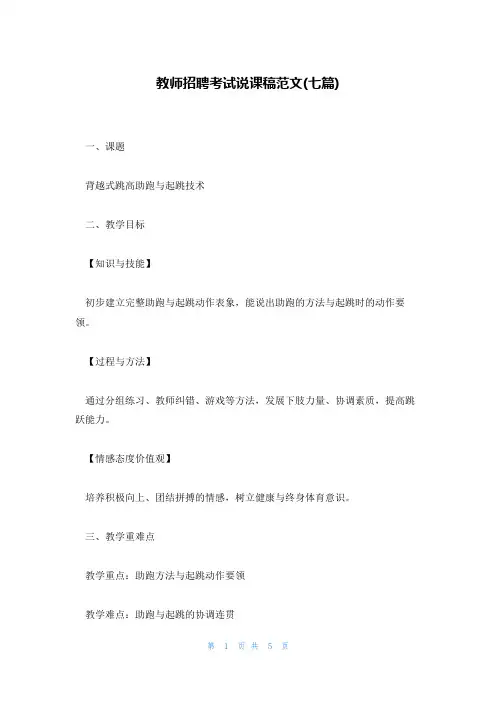 教师招聘考试说课稿范文(七篇)

一、课题

背越式跳高助跑与起跳技术

二、教学目标

【知识与技能】

初步建立完整助跑与起跳动作表象，能说出助跑的方法与起跳时的动作要领。

【过程与方法】

通过分组练习、教师纠错、游戏等方法，发展下肢力量、协调素质，提高跳跃能力。

【情感态度价值观】

培养积极向上、团结拼搏的情感，树立健康与终身体育意识。

三、教学重难点

教学重点：助跑方法与起跳动作要领

教学难点：助跑与起跳的协调连贯

第 1 页 共 5 页